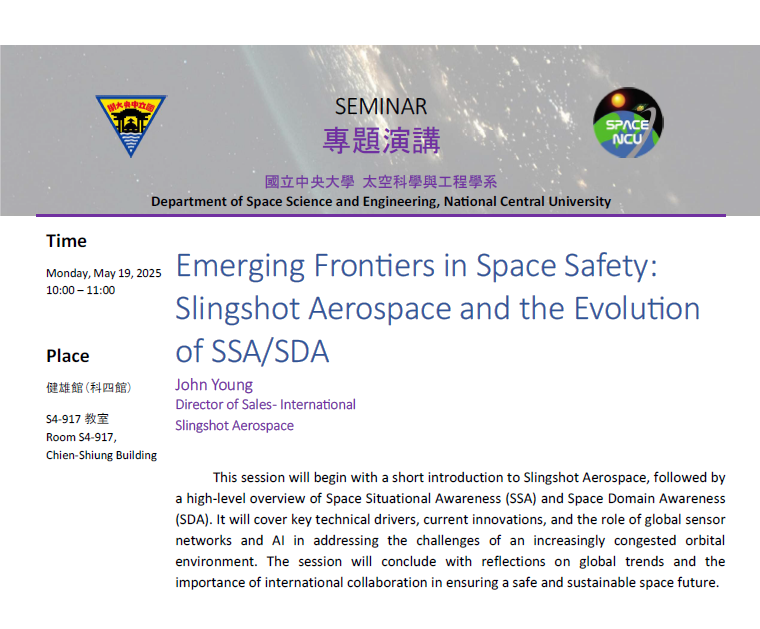 國立中央大學

SEMINAR
專題演講

SPACE NCU

國立中央大學 太空科學與工程學系
Department of Space Science and Engineering, National Central University

Time

Monday, May 19, 2025
10:00 – 11:00

Place

健雄館(科四館)

S4-917 教室
Room S4-917,
Chien-Shiung Building

Emerging Frontiers in Space Safety: Slingshot Aerospace and the Evolution of SSA/SDA

John Young
Director of Sales- International
Slingshot Aerospace

This session will begin with a short introduction to Slingshot Aerospace, followed by a high-level overview of Space Situational Awareness (SSA) and Space Domain Awareness (SDA). It will cover key technical drivers, current innovations, and the role of global sensor networks and AI in addressing the challenges of an increasingly congested orbital environment. The session will conclude with reflections on global trends and the importance of international collaboration in ensuring a safe and sustainable space future.